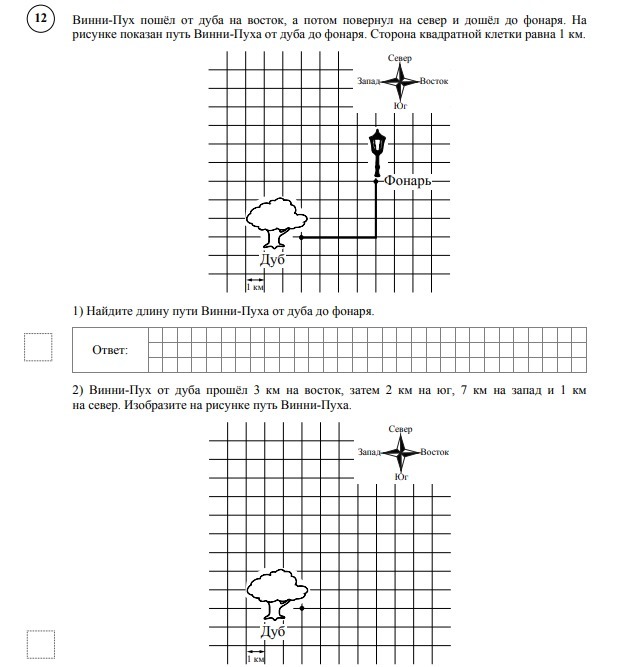 12

Винни-Пух пошёл от дуба на восток, а потом повернул на север и дошёл до фонаря. На рисунке показан путь Винни-Пуха от дуба до фонаря. Сторона квадратной клетки равна 1 км.

Север
Запад
Восток
Юг

Фонарь

Дуб

1 км

1) Найдите длину пути Винни-Пуха от дуба до фонаря.

Ответ:

2) Винни-Пух от дуба прошёл 3 км на восток, затем 2 км на юг, 7 км на запад и 1 км на север. Изобразите на рисунке путь Винни-Пуха.

Север
Запад
Восток
Юг

Дуб

1 км